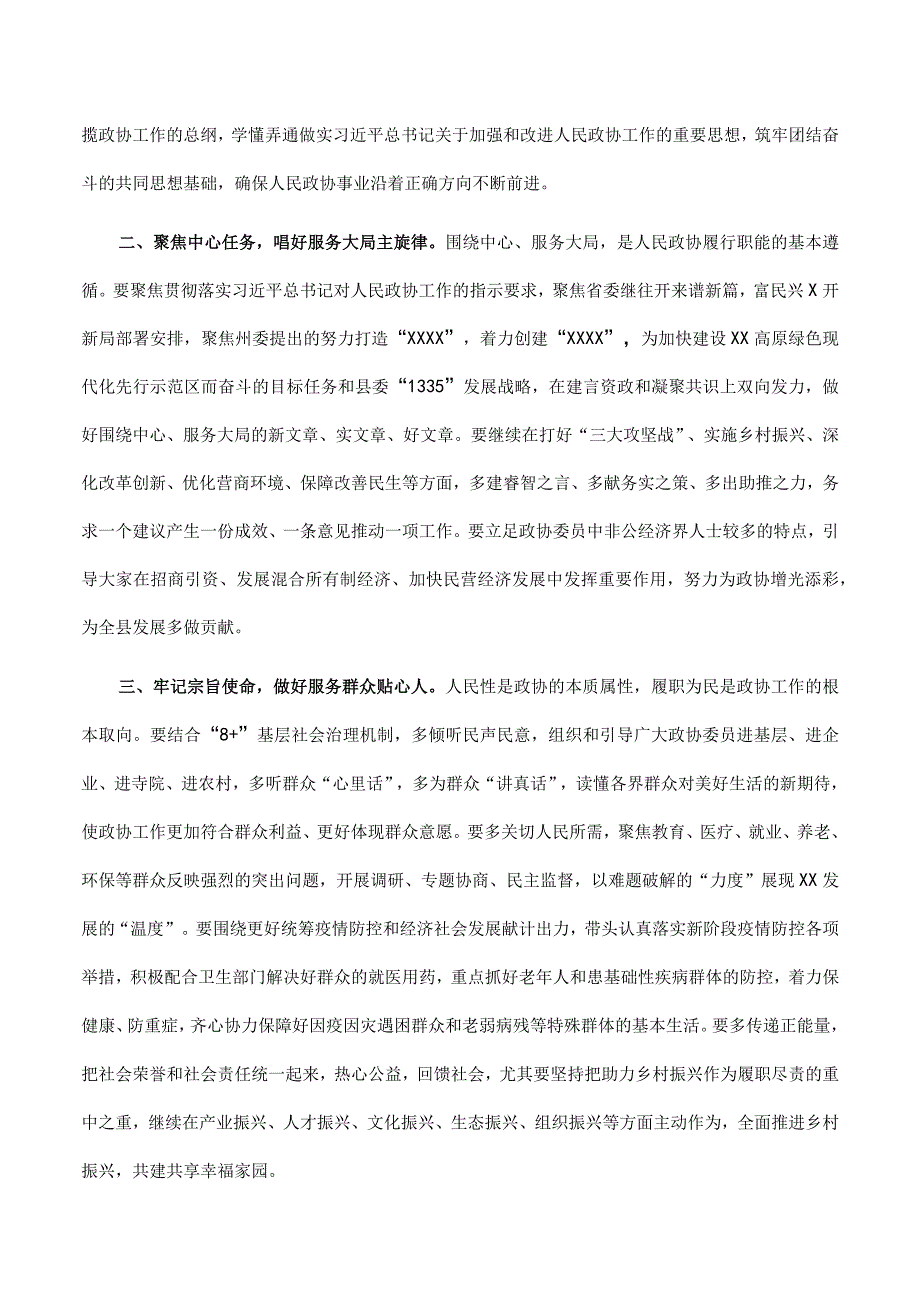 揽政协工作的总纲，学懂弄通做实习近平总书记关于加强和改进人民政协工作的重要思想，筑牢团结奋斗的共同思想基础，确保人民政协事业沿着正确方向不断前进。

二、聚焦中心任务，唱好服务大局主旋律。围绕中心、服务大局，是人民政协履行职能的基本遵循。要聚焦贯彻落实习近平总书记对人民政协工作的指示要求，聚焦省委继往开来谱新篇，富民兴X开新局部署安排，聚焦州委提出的努力打造“XXXX”，着力创建“XXXX”，为加快建设XX高原绿色现代化先行示范区而奋斗的目标任务和县委“1335”发展战略，在建言资政和凝聚共识上双向发力，做好围绕中心、服务大局的新文章、实文章、好文章。要继续在打好“三大攻坚战”、实施乡村振兴、深化改革创新、优化营商环境、保障改善民生等方面，多建睿智之言、多献务实之策、多出助推之力，务求一个建议产生一份成效、一条意见推动一项工作。要立足政协委员中非公经济界人士较多的特点，引导大家在招商引资、发展混合所有制经济、加快民营经济发展中发挥重要作用，努力为政协增光添彩，为全县发展多做贡献。

三、牢记宗旨使命，做好服务群众贴心人。人民性是政协的本质属性，履职为民是政协工作的根本取向。要结合“8+”基层社会治理机制，多倾听民声民意，组织和引导广大政协委员进基层、进企业、进寺院、进农村，多听群众“心里话”，多为群众“讲真话”，读懂各界群众对美好生活的新期待，使政协工作更加符合群众利益、更好体现群众意愿。要多关切人民所需，聚焦教育、医疗、就业、养老、环保等群众反映强烈的突出问题，开展调研、专题协商、民主监督，以难题破解的“力度”展现XX发展的“温度”。要围绕更好统筹疫情防控和经济社会发展献计出力，带头认真落实新阶段疫情防控各项举措，积极配合卫生部门解决好群众的就医用药，重点抓好老年人和患基础性疾病群体的防控，着力保健康、防重症，齐心协力保障好因疫因灾遇困群众和老弱病残等特殊群体的基本生活。要多传递正能量，把社会荣誉和社会责任统一起来，热心公益，回馈社会，尤其要坚持把助力乡村振兴作为履职尽责的重中之重，继续在产业振兴、人才振兴、文化振兴、生态振兴、组织振兴等方面主动作为，全面推进乡村振兴，共建共享幸福家园。